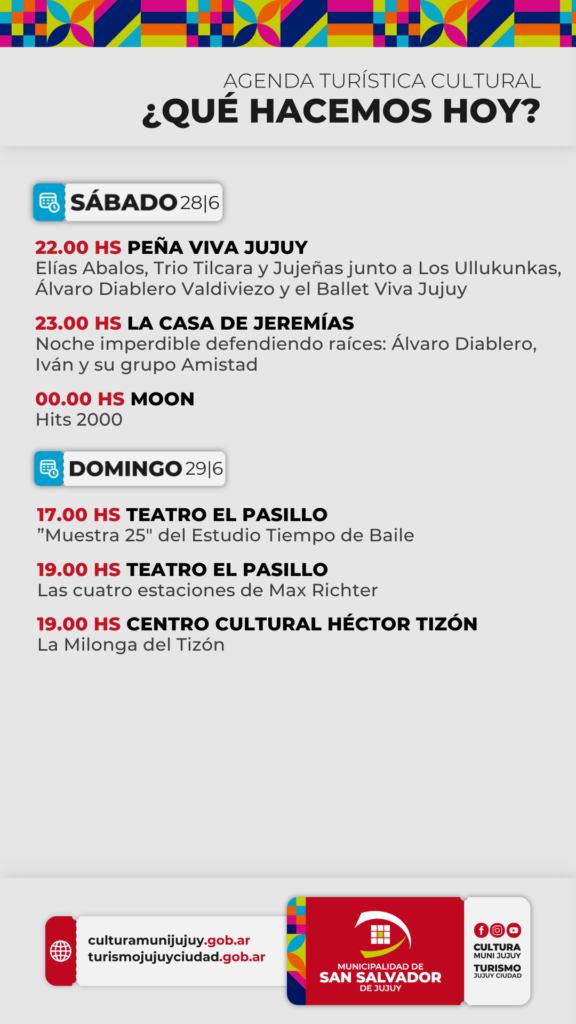 AGENDA TURÍSTICA CULTURAL
¿QUÉ HACEMOS HOY?

SÁBADO 28|6

22.00 HS PEÑA VIVA JUJUY
Elías Abalos, Trio Tilcara y Jujeñas junto a Los Ullukunkas, Álvaro Diablero Valdiviezo y el Ballet Viva Jujuy

23.00 HS LA CASA DE JEREMÍAS
Noche imperdible defendiendo raíces: Álvaro Diablero, Iván y su grupo Amistad

00.00 HS MOON
Hits 2000

DOMINGO 29|6

17.00 HS TEATRO EL PASILLO
"Muestra 25" del Estudio Tiempo de Baile

19.00 HS TEATRO EL PASILLO
Las cuatro estaciones de Max Richter

19.00 HS CENTRO CULTURAL HÉCTOR TIZÓN
La Milonga del Tizón

culturamunijujuy.gob.ar
turismojujuyciudad.gob.ar

MUNICIPALIDAD DE
SAN SALVADOR
DE JUJUY

CULTURA
MUNI JUJUY
TURISMO
JUJUY CIUDAD